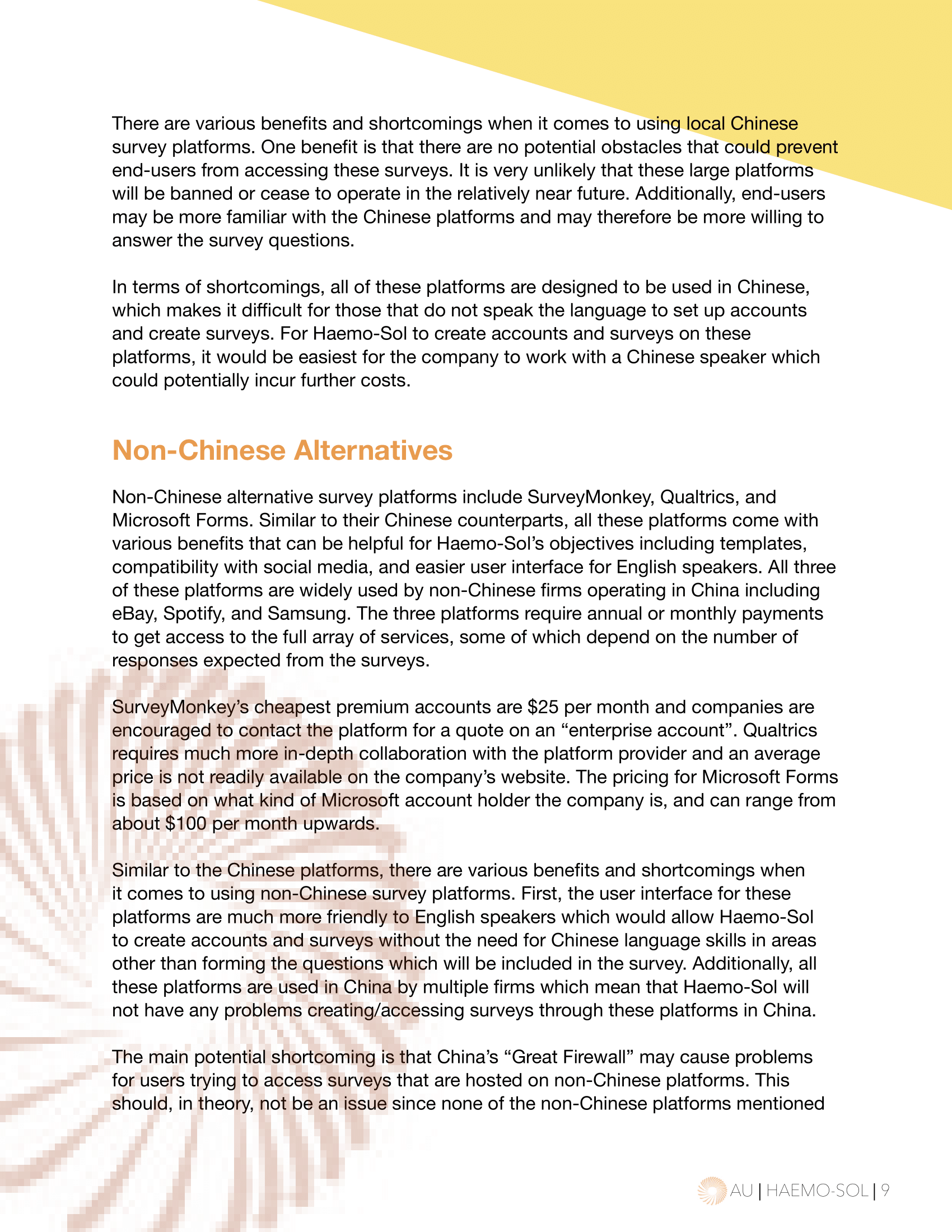 There are various benefits and shortcomings when it comes to using local Chinese survey platforms. One benefit is that there are no potential obstacles that could prevent end-users from accessing these surveys. It is very unlikely that these large platforms will be banned or cease to operate in the relatively near future. Additionally, end-users may be more familiar with the Chinese platforms and may therefore be more willing to answer the survey questions.

In terms of shortcomings, all of these platforms are designed to be used in Chinese, which makes it difficult for those that do not speak the language to set up accounts and create surveys. For Haemo-Sol to create accounts and surveys on these platforms, it would be easiest for the company to work with a Chinese speaker which could potentially incur further costs.

Non-Chinese Alternatives

Non-Chinese alternative survey platforms include SurveyMonkey, Qualtrics, and Microsoft Forms. Similar to their Chinese counterparts, all these platforms come with various benefits that can be helpful for Haemo-Sol's objectives including templates, compatibility with social media, and easier user interface for English speakers. All three of these platforms are widely used by non-Chinese firms operating in China including eBay, Spotify, and Samsung. The three platforms require annual or monthly payments to get access to the full array of services, some of which depend on the number of responses expected from the surveys.

SurveyMonkey's cheapest premium accounts are $25 per month and companies are encouraged to contact the platform for a quote on an "enterprise account". Qualtrics requires much more in-depth collaboration with the platform provider and an average price is not readily available on the company's website. The pricing for Microsoft Forms is based on what kind of Microsoft account holder the company is, and can range from about $100 per month upwards.

Similar to the Chinese platforms, there are various benefits and shortcomings when it comes to using non-Chinese survey platforms. First, the user interface for these platforms are much more friendly to English speakers which would allow Haemo-Sol to create accounts and surveys without the need for Chinese language skills in areas other than forming the questions which will be included in the survey. Additionally, all these platforms are used in China by multiple firms which mean that Haemo-Sol will not have any problems creating/accessing surveys through these platforms in China.

The main potential shortcoming is that China's "Great Firewall" may cause problems for users trying to access surveys that are hosted on non-Chinese platforms. This should, in theory, not be an issue since none of the non-Chinese platforms mentioned

AU | HAEMO-SOL | 9